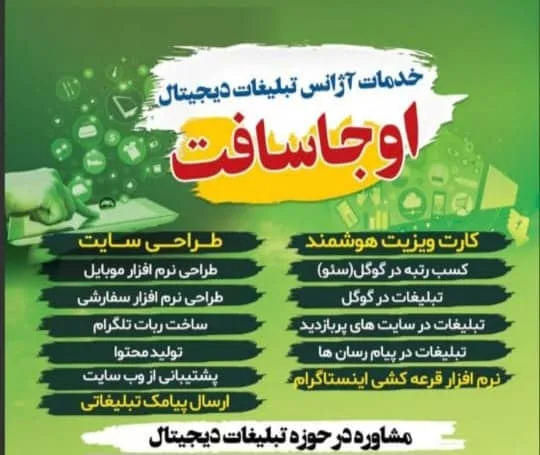 خدمات آژانس تبلیغات دیجیتال

اوجاسافت

کارت ویزیت هوشمند

کسب رتبه در گوگل(سئو)

تبلیغات در گوگل

تبلیغات در سایت های پربازدید

تبلیغات در پیام رسان ها

نرم افزار قرعه کشی اینستاگرام

طراحی سایت

طراحی نرم افزار موبایل

طراحی نرم افزار سفارشی

ساخت ربات تلگرام

تولید محتوا

پشتیبانی از وب سایت

ارسال پیامک تبلیغاتی

مشاوره در حوزه تبلیغات دیجیتال